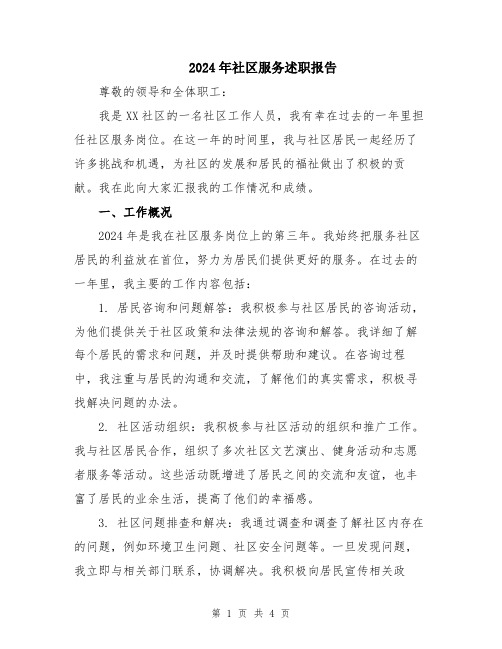 2024年社区服务述职报告

尊敬的领导和全体职工：

我是XX社区的一名社区工作人员，我有幸在过去的一年里担任社区服务岗位。在这一年的时间里，我与社区居民一起经历了许多挑战和机遇，为社区的发展和居民的福祉做出了积极的贡献。我在此向大家汇报我的工作情况和成绩。

一、工作概况

2024年是我在社区服务岗位上的第三年。我始终把服务社区居民的利益放在首位，努力为居民们提供更好的服务。在过去的一年里，我主要的工作内容包括：

1. 居民咨询和问题解答：我积极参与社区居民的咨询活动，为他们提供关于社区政策和法律法规的咨询和解答。我详细了解每个居民的需求和问题，并及时提供帮助和建议。在咨询过程中，我注重与居民的沟通和交流，了解他们的真实需求，积极寻找解决问题的办法。

2. 社区活动组织：我积极参与社区活动的组织和推广工作。我与社区居民合作，组织了多次社区文艺演出、健身活动和志愿者服务等活动。这些活动既增进了居民之间的交流和友谊，也丰富了居民的业余生活，提高了他们的幸福感。

3. 社区问题排查和解决：我通过调查和调查了解社区内存在的问题，例如环境卫生问题、社区安全问题等。一旦发现问题，我立即与相关部门联系，协调解决。我积极向居民宣传相关政

第 1 页 共 4 页